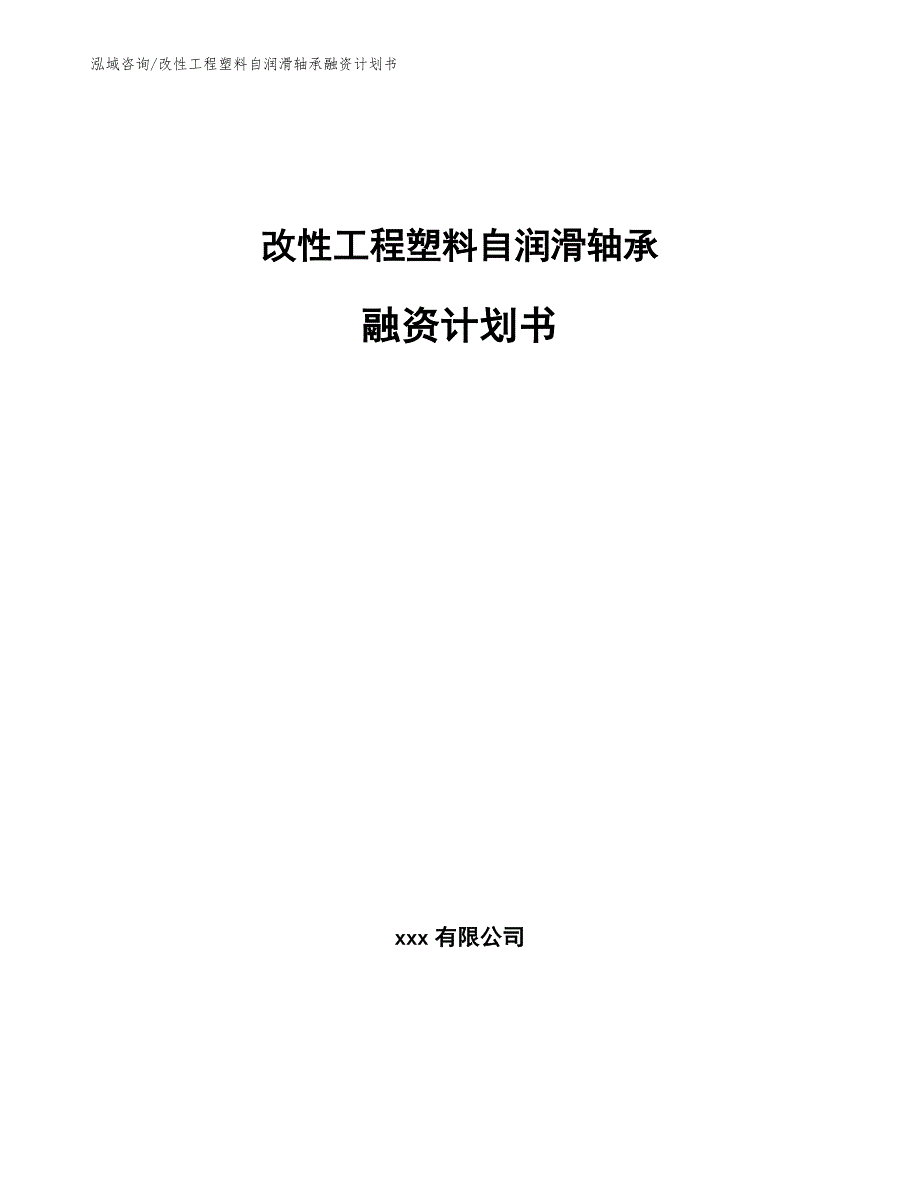 泓域咨询/改性工程塑料自润滑轴承融资计划书

改性工程塑料自润滑轴承

融资计划书

xxx 有限公司